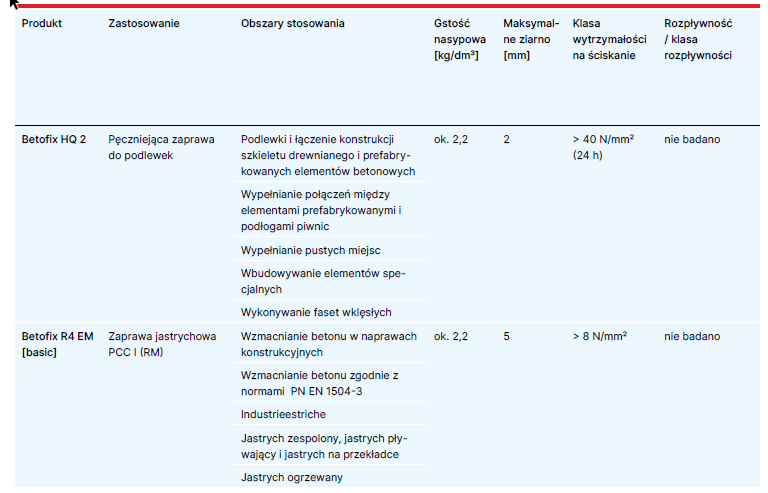 | Produkt | Zastosowanie | Obszary stosowania | Gstość nasypowa [kg/dm³] | Maksymalne ziarno [mm] | Klasa wytrzymałości na ściskanie | Rozpływność / klasa rozpływności |
|---|---|---|---|---|---|---|
| Betofix HQ 2 | Pęczniejąca zaprawa do podlewek | Podlewki i łączenie konstrukcji szkieletu drewnianego i prefabrykowanych elementów betonowych | ok. 2,2 | 2 | > 40 N/mm² (24 h) | nie badano |
| | | Wypełnianie połączeń między elementami prefabrykowanymi i podłogami piwnic | | | | |
| | | Wypełnianie pustych miejsc | | | | |
| | | Wbudowywanie elementów specjalnych | | | | |
| | | Wykonywanie faset wklęsłych | | | | |
| Betofix R4 EM [basic] | Zaprawa jastrychowa PCC I (RM) | Wzmacnianie betonu w naprawach konstrukcyjnych | ok. 2,2 | 5 | > 8 N/mm² | nie badano |
| | | Wzmacnianie betonu zgodnie z normami PN EN 1504-3 | | | | |
| | | Industrieestriche | | | | |
| | | Jastrych zespolony, jastrych pływający i jastrych na przekładce | | | | |
| | | Jastrych ogrzewany | | | | |